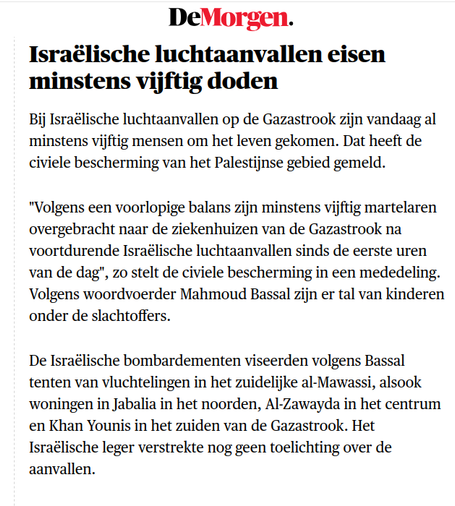 DeMorgen.

Israëlische luchtaanvallen eisen minstens vijftig doden

Bij Israëlische luchtaanvallen op de Gazastrook zijn vandaag al minstens vijftig mensen om het leven gekomen. Dat heeft de civiele bescherming van het Palestijnse gebied gemeld.

"Volgens een voorlopige balans zijn minstens vijftig martelaren overgebracht naar de ziekenhuizen van de Gazastrook na voortdurende Israëlische luchtaanvallen sinds de eerste uren van de dag", zo stelt de civiele bescherming in een mededeling. Volgens woordvoerder Mahmoud Bassal zijn er tal van kinderen onder de slachtoffers.

De Israëlische bombardementen viseerden volgens Bassal tenten van vluchtelingen in het zuidelijke al-Mawassi, alsook woningen in Jabalia in het noorden, Al-Zawayda in het centrum en Khan Younis in het zuiden van de Gazastrook. Het Israëlische leger verstrekte nog geen toelichting over de aanvallen.